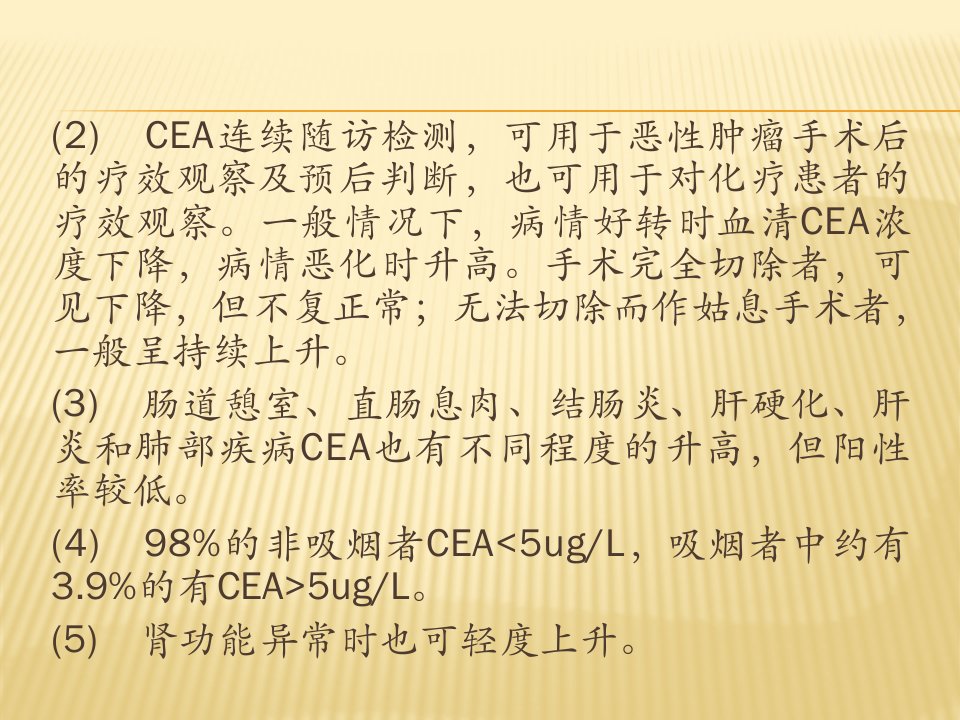 (2) CEA连续随访检测，可用于恶性肿瘤手术后的疗效观察及预后判断，也可用于对化疗患者的疗效观察。一般情况下，病情好转时血清CEA浓度下降，病情恶化时升高。手术完全切除者，可见下降，但不复正常；无法切除而作姑息手术者，一般呈持续上升。

(3) 肠道憩室、直肠息肉、结肠炎、肝硬化、肝炎和肺部疾病CEA也有不同程度的升高，但阳性率较低。

(4) 98%的非吸烟者CEA<5ug/L，吸烟者中约有3.9%的有CEA>5ug/L。

(5) 肾功能异常时也可轻度上升。